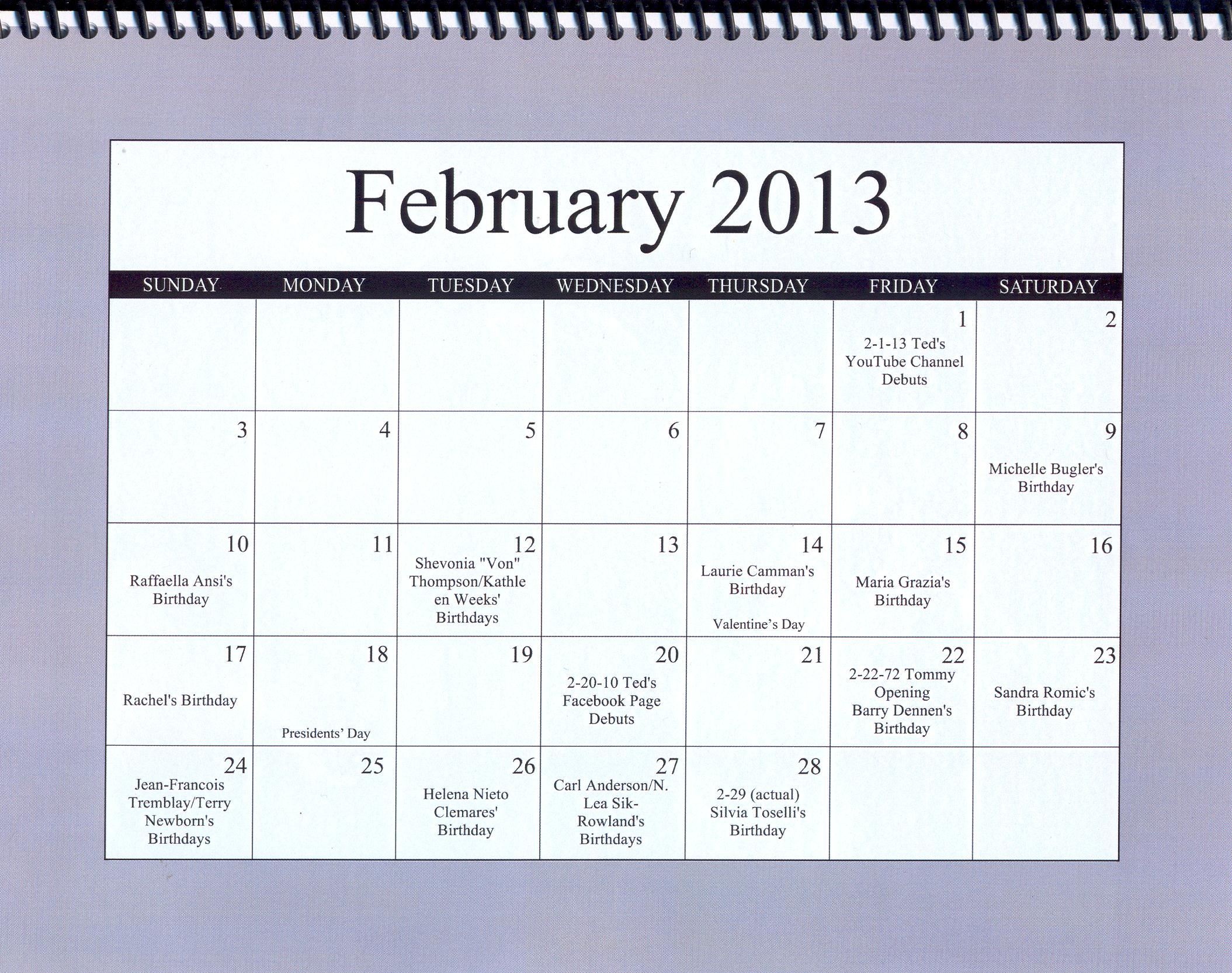 February 2013

| SUNDAY | MONDAY | TUESDAY | WEDNESDAY | THURSDAY | FRIDAY | SATURDAY |
|---|---|---|---|---|---|---|
| | | | | | 1 2-1-13 Ted's YouTube Channel Debuts | 2 |
| 3 | 4 | 5 | 6 | 7 | 8 | 9 Michelle Bugler's Birthday |
| 10 Raffaella Ansi's Birthday | 11 | 12 Shevonia "Von" Thompson/Kathleen Weeks' Birthdays | 13 | 14 Laurie Camman's Birthday Valentine's Day | 15 Maria Grazia's Birthday | 16 |
| 17 Rachel's Birthday | 18 Presidents' Day | 19 | 20 2-20-10 Ted's Facebook Page Debuts | 21 | 22 2-22-72 Tommy Opening Barry Dennen's Birthday | 23 Sandra Romic's Birthday |
| 24 Jean-Francois Tremblay/Terry Newborn's Birthdays | 25 | 26 Helena Nieto Clemares' Birthday | 27 Carl Anderson/N. Lea Sik-Rowland's Birthdays | 28 2-29 (actual) Silvia Toselli's Birthday | | |